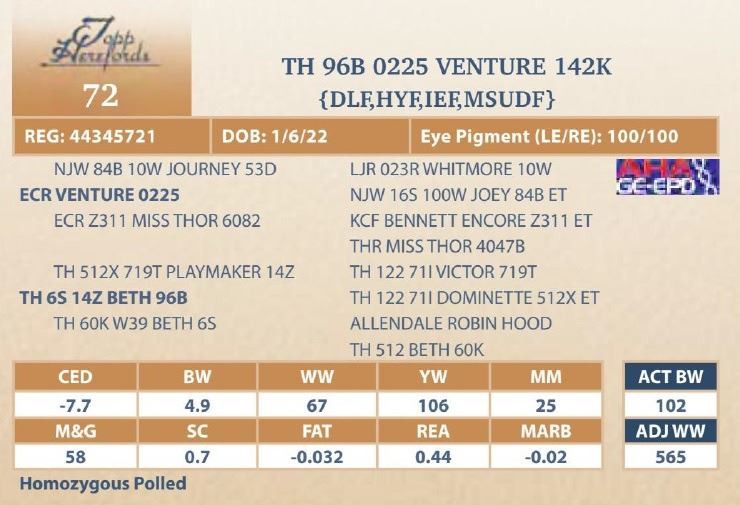 Topp Herefords

72

TH 96B 0225 VENTURE 142K
{DLF,HYF,IEF,MSUDF}

REG: 44345721
DOB: 1/6/22
Eye Pigment (LE/RE): 100/100

NJW 84B 10W JOURNEY 53D
ECR VENTURE 0225
ECR Z311 MISS THOR 6082

TH 512X 719T PLAYMAKER 14Z
TH 6S 14Z BETH 96B
TH 60K W39 BETH 6S

LJR 023R WHITMORE 10W
NJW 16S 100W JOEY 84B ET
KCF BENNETT ENCORE Z311 ET
THR MISS THOR 4047B
TH 122 71I VICTOR 719T
TH 122 71I DOMINETTE 512X ET
ALLENDALE ROBIN HOOD
TH 512 BETH 60K

AHA GE-EPD

| CED | BW | WW | YW | MM |
|---|---|---|---|---|
| -7.7 | 4.9 | 67 | 106 | 25 |
| M&G | SC | FAT | REA | MARB |
| 58 | 0.7 | -0.032 | 0.44 | -0.02 |

ACT BW
102
ADJ WW
565

Homozygous Polled